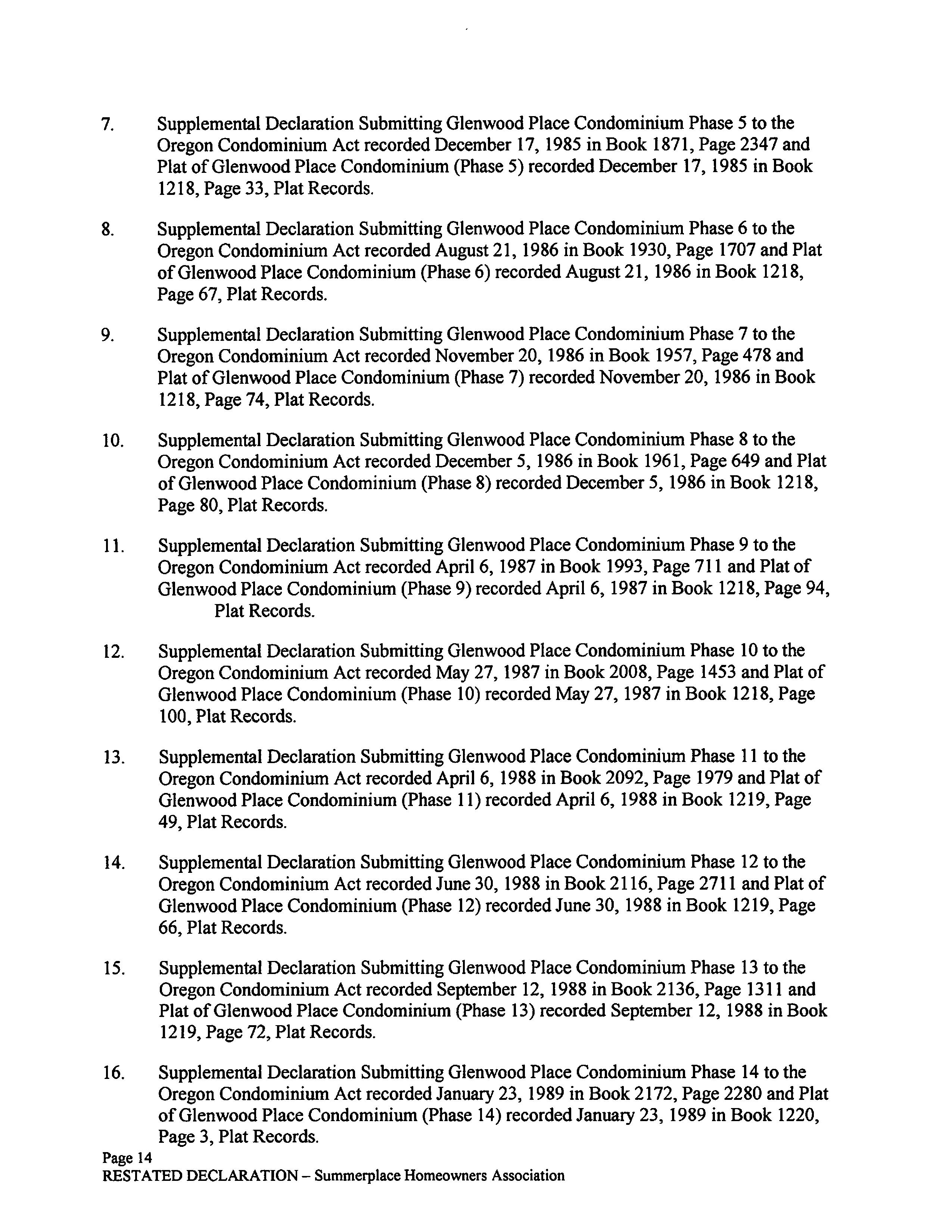 7. Supplemental Declaration Submitting Glenwood Place Condominium Phase 5 to the Oregon Condominium Act recorded December 17, 1985 in Book 1871, Page 2347 and Plat of Glenwood Place Condominium (Phase 5) recorded December 17, 1985 in Book 1218, Page 33, Plat Records.

8. Supplemental Declaration Submitting Glenwood Place Condominium Phase 6 to the Oregon Condominium Act recorded August 21, 1986 in Book 1930, Page 1707 and Plat of Glenwood Place Condominium (Phase 6) recorded August 21, 1986 in Book 1218, Page 67, Plat Records.

9. Supplemental Declaration Submitting Glenwood Place Condominium Phase 7 to the Oregon Condominium Act recorded November 20, 1986 in Book 1957, Page 478 and Plat of Glenwood Place Condominium (Phase 7) recorded November 20, 1986 in Book 1218, Page 74, Plat Records.

10. Supplemental Declaration Submitting Glenwood Place Condominium Phase 8 to the Oregon Condominium Act recorded December 5, 1986 in Book 1961, Page 649 and Plat of Glenwood Place Condominium (Phase 8) recorded December 5, 1986 in Book 1218, Page 80, Plat Records.

11. Supplemental Declaration Submitting Glenwood Place Condominium Phase 9 to the Oregon Condominium Act recorded April 6, 1987 in Book 1993, Page 711 and Plat of Glenwood Place Condominium (Phase 9) recorded April 6, 1987 in Book 1218, Page 94, Plat Records.

12. Supplemental Declaration Submitting Glenwood Place Condominium Phase 10 to the Oregon Condominium Act recorded May 27, 1987 in Book 2008, Page 1453 and Plat of Glenwood Place Condominium (Phase 10) recorded May 27, 1987 in Book 1218, Page 100, Plat Records.

13. Supplemental Declaration Submitting Glenwood Place Condominium Phase 11 to the Oregon Condominium Act recorded April 6, 1988 in Book 2092, Page 1979 and Plat of Glenwood Place Condominium (Phase 11) recorded April 6, 1988 in Book 1219, Page 49, Plat Records.

14. Supplemental Declaration Submitting Glenwood Place Condominium Phase 12 to the Oregon Condominium Act recorded June 30, 1988 in Book 2116, Page 2711 and Plat of Glenwood Place Condominium (Phase 12) recorded June 30, 1988 in Book 1219, Page 66, Plat Records.

15. Supplemental Declaration Submitting Glenwood Place Condominium Phase 13 to the Oregon Condominium Act recorded September 12, 1988 in Book 2136, Page 1311 and Plat of Glenwood Place Condominium (Phase 13) recorded September 12, 1988 in Book 1219, Page 72, Plat Records.

16. Supplemental Declaration Submitting Glenwood Place Condominium Phase 14 to the Oregon Condominium Act recorded January 23, 1989 in Book 2172, Page 2280 and Plat of Glenwood Place Condominium (Phase 14) recorded January 23, 1989 in Book 1220, Page 3, Plat Records.

Page 14
RESTATED DECLARATION – Summerplace Homeowners Association